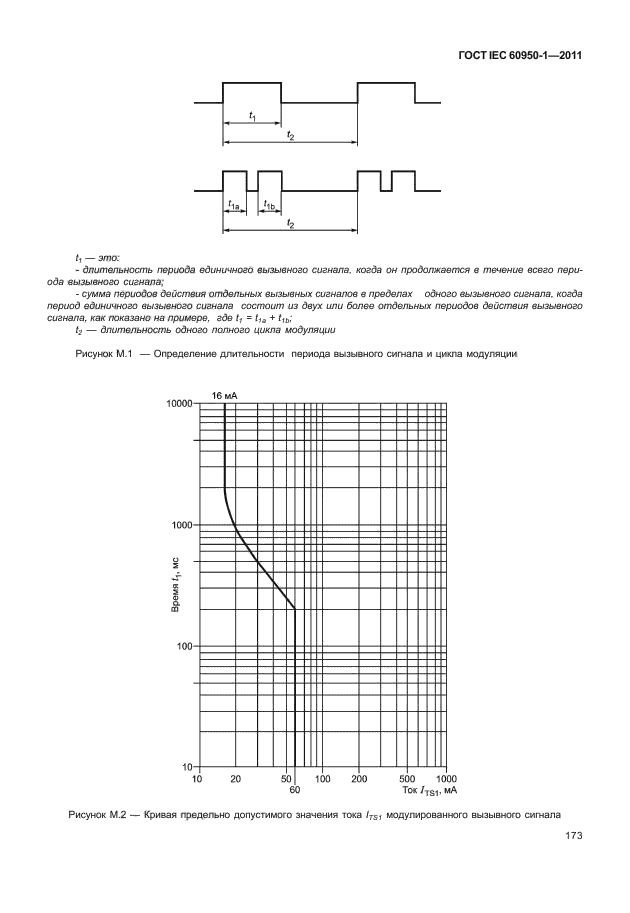 ГОСТ IEC 60950-1—2011

$t_1$

$t_2$

$t_{1a}$

$t_{1b}$

$t_2$

$t_1$ — это:

- длительность периода единичного вызывного сигнала, когда он продолжается в течение всего периода вызывного сигнала;

- сумма периодов действия отдельных вызывных сигналов в пределах одного вызывного сигнала, когда период единичного вызывного сигнала состоит из двух или более отдельных периодов действия вызывного сигнала, как показано на примере, где $t_1 = t_{1a} + t_{1b}$;

$t_2$ — длительность одного полного цикла модуляции

Рисунок М.1 — Определение длительности периода вызывного сигнала и цикла модуляции

16 мА

10000

1000

100

10

Время $t_1$, мс

10

20

50

60

100

200

500

1000

Ток $I_{TS1}$, мА

Рисунок М.2 — Кривая предельно допустимого значения тока $I_{TS1}$ модулированного вызывного сигнала

173